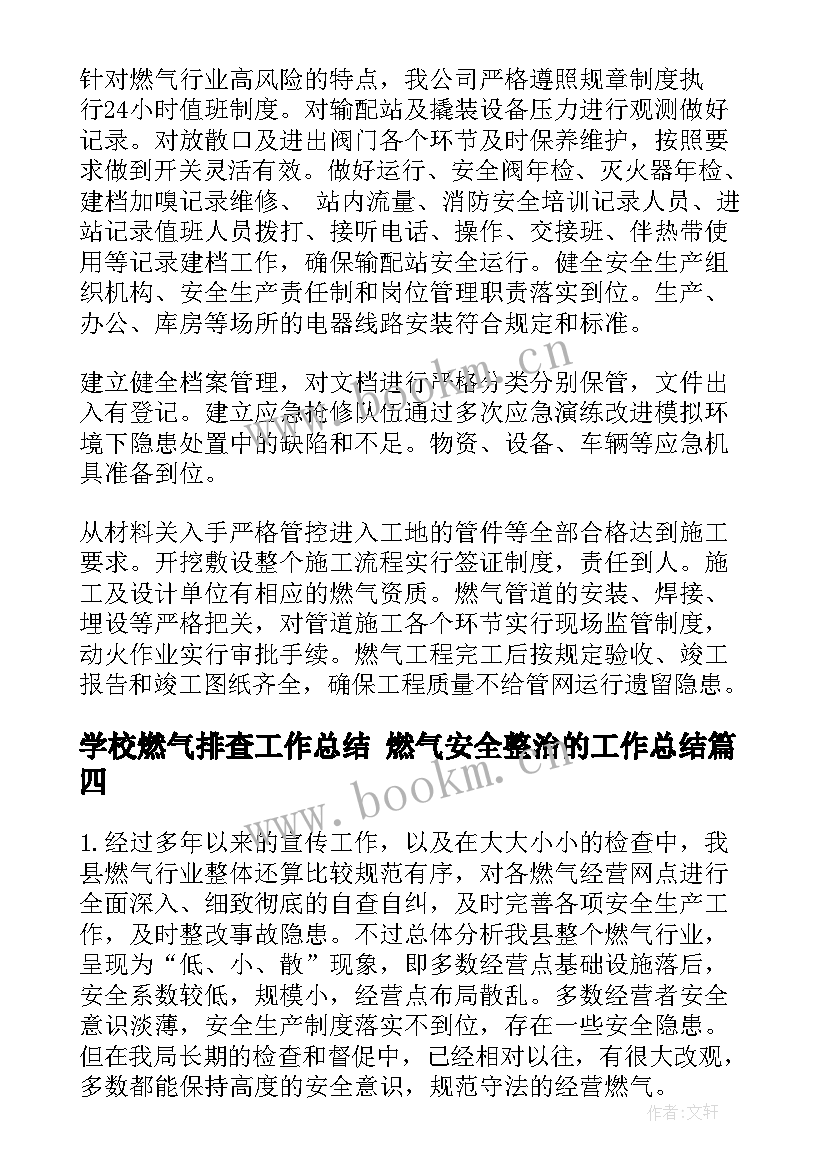 针对燃气行业高风险的特点，我公司严格遵照规章制度执行24小时值班制度。对输配站及撬装设备压力进行观测做好记录。对放散口及进出阀门各个环节及时保养维护，按照要求做到开关灵活有效。做好运行、安全阀年检、灭火器年检、建档加嗅记录维修、 站内流量、消防安全培训记录人员、进站记录值班人员拨打、接听电话、操作、交接班、伴热带使用等记录建档工作，确保输配站安全运行。健全安全生产组织机构、安全生产责任制和岗位管理职责落实到位。生产、办公、库房等场所的电器线路安装符合规定和标准。

建立健全档案管理，对文档进行严格分类分别保管，文件出入有登记。建立应急抢修队伍通过多次应急演练改进模拟环境下隐患处置中的缺陷和不足。物资、设备、车辆等应急机具准备到位。

从材料关入手严格管控进入工地的管件等全部合格达到施工要求。开挖敷设整个施工流程实行签证制度，责任到人。施工及设计单位有相应的燃气资质。燃气管道的安装、焊接、埋设等严格把关，对管道施工各个环节实行现场监管制度，动火作业实行审批手续。燃气工程完工后按规定验收、竣工报告和竣工图纸齐全，确保工程质量不给管网运行遗留隐患。

学校燃气排查工作总结 燃气安全整治的工作总结篇四

1.经过多年以来的宣传工作，以及在大大小小的检查中，我县燃气行业整体还算比较规范有序，对各燃气经营网点进行全面深入、细致彻底的自查自纠，及时完善各项安全生产工作，及时整改事故隐患。不过总体分析我县整个燃气行业，呈现为“低、小、散”现象，即多数经营点基础设施落后，安全系数较低，规模小，经营点布局散乱。多数经营者安全意识淡薄，安全生产制度落实不到位，存在一些安全隐患。但在我局长期的检查和督促中，已经相对以往，有很大改观，多数都能保持高度的安全意识，规范守法的经营燃气。

www.bookm.cn

作者:文轩